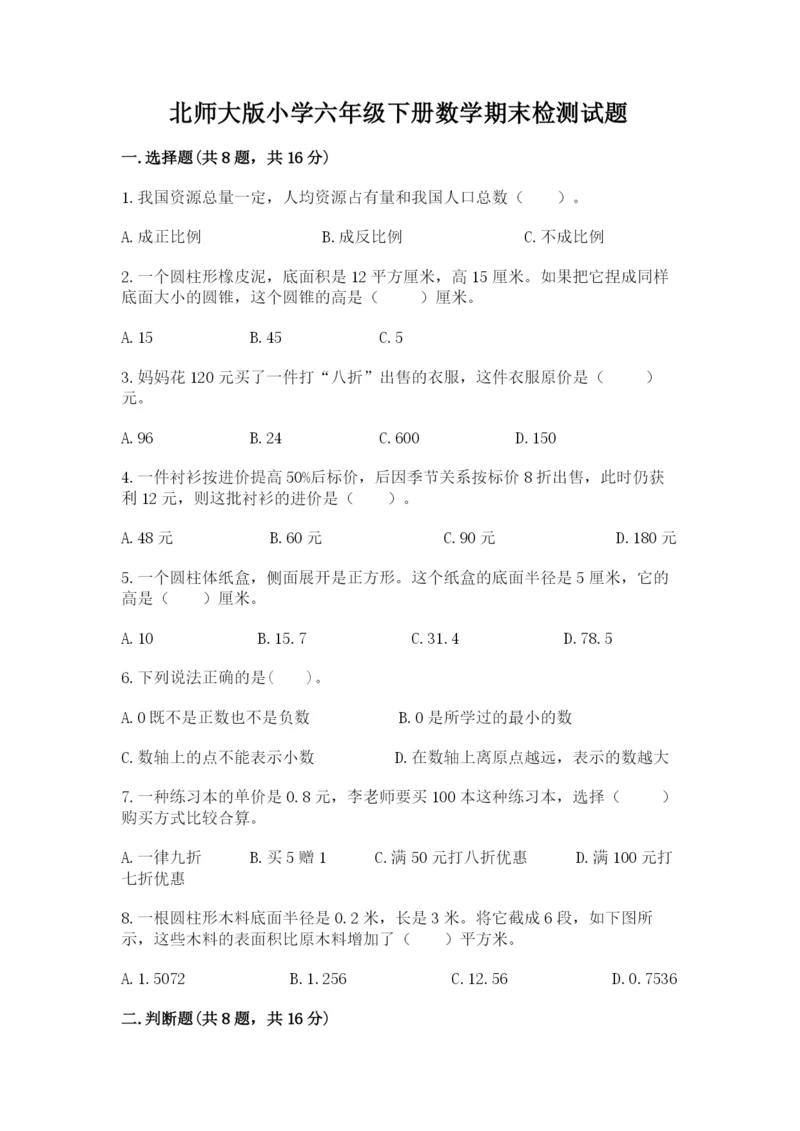 北师大版小学六年级下册数学期末检测试题

一.选择题(共8题，共16分)

1.我国资源总量一定，人均资源占有量和我国人口总数（　　）。

A.成正比例　　B.成反比例　　C.不成比例

2.一个圆柱形橡皮泥，底面积是12平方厘米，高15厘米。如果把它捏成同样底面大小的圆锥，这个圆锥的高是（　　）厘米。

A.15　　B.45　　C.5

3.妈妈花120元买了一件打“八折”出售的衣服，这件衣服原价是（　　）元。

A.96　　B.24　　C.600　　D.150

4.一件衬衫按进价提高50%后标价，后因季节关系按标价8折出售，此时仍获利12元，则这批衬衫的进价是（　　）。

A.48元　　B.60元　　C.90元　　D.180元

5.一个圆柱体纸盒，侧面展开是正方形。这个纸盒的底面半径是5厘米，它的高是（　　）厘米。

A.10　　B.15.7　　C.31.4　　D.78.5

6.下列说法正确的是(　　)。

A.0既不是正数也不是负数　　B.0是所学过的最小的数

C.数轴上的点不能表示小数　　D.在数轴上离原点越远，表示的数越大

7.一种练习本的单价是0.8元，李老师要买100本这种练习本，选择（　　）购买方式比较合算。

A.一律九折　　B.买5赠1　　C.满50元打八折优惠　　D.满100元打七折优惠

8.一根圆柱形木料底面半径是0.2米，长是3米。将它截成6段，如下图所示，这些木料的表面积比原木料增加了（　　）平方米。

A.1.5072　　B.1.256　　C.12.56　　D.0.7536

二.判断题(共8题，共16分)